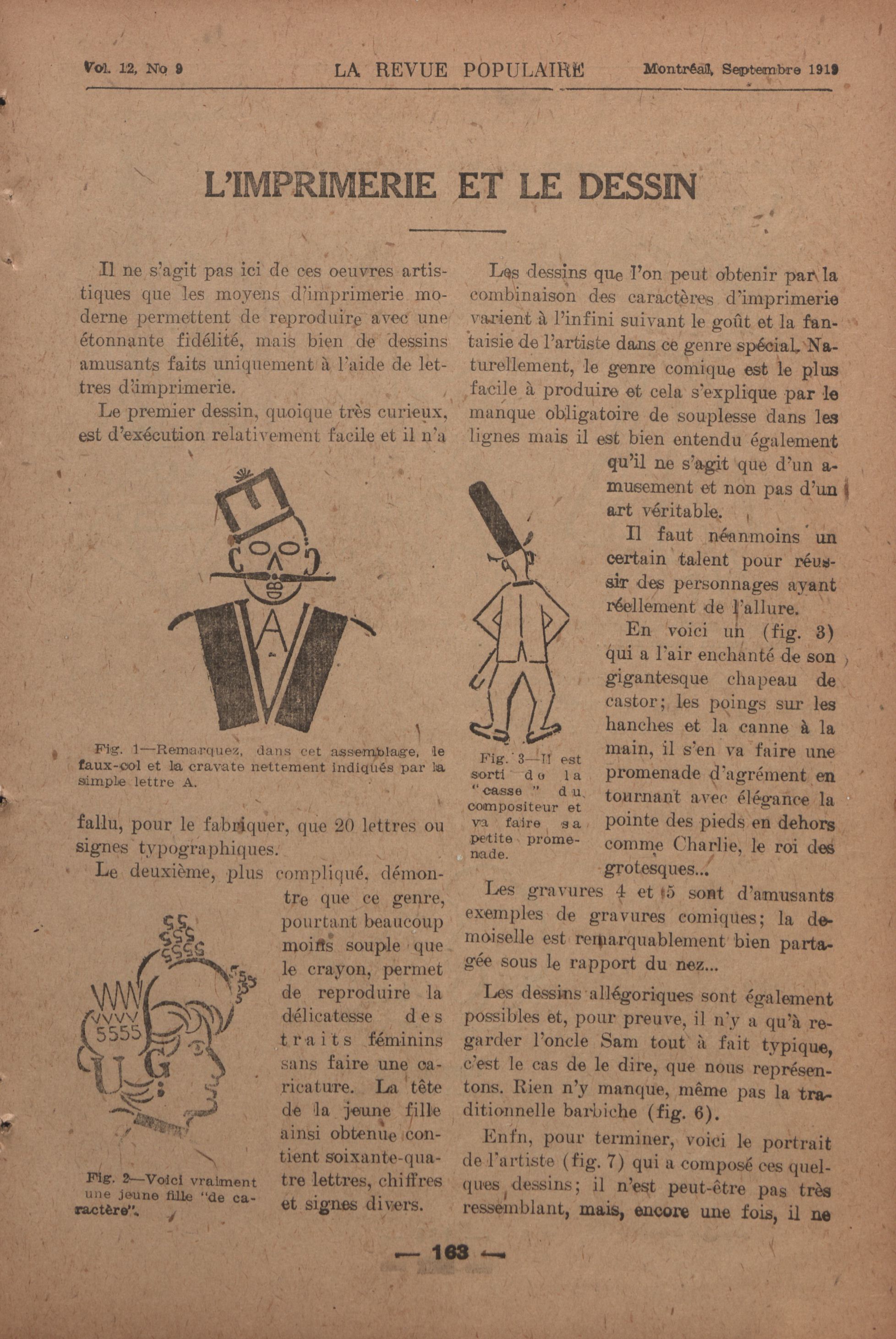 Vol. 12, No 9 LA REVUE POPULAIRE Montréal, Septembre 1919

L'IMPRIMERIE ET LE DESSIN

Il ne s'agit pas ici de ces oeuvres artistiques que les moyens d'imprimerie moderne permettent de reproduire avec une étonnante fidélité, mais bien de dessins amusants faits uniquement à l'aide de lettres d'imprimerie.

Le premier dessin, quoique très curieux, est d'exécution relativement facile et il n'a

Fig. 1—Remarquez, dans cet assemblage, le faux-col et la cravate nettement indiqués par la simple lettre A.

fallu, pour le fabriquer, que 20 lettres ou signes typographiques.

Le deuxième, plus compliqué, démontre que ce genre, pourtant beaucoup moins souple que le crayon, permet de reproduire la délicatesse des traits féminins sans faire une caricature. La tête de la jeune fille ainsi obtenue contient soixante-quatre lettres, chiffres et signes divers.

Fig. 2—Voici vraiment une jeune fille "de caractère".

Les dessins que l'on peut obtenir par la combinaison des caractères d'imprimerie varient à l'infini suivant le goût et la fantaisie de l'artiste dans ce genre spécial. Naturellement, le genre comique est le plus facile à produire et cela s'explique par le manque obligatoire de souplesse dans les lignes mais il est bien entendu également qu'il ne s'agit que d'un amusement et non pas d'un art véritable.

Il faut néanmoins un certain talent pour réussir des personnages ayant réellement de l'allure.

En voici un (fig. 3) qui a l'air enchanté de son gigantesque chapeau de castor; les poings sur les hanches et la canne à la main, il s'en va faire une promenade d'agrément en tournant avec élégance la pointe des pieds en dehors comme Charlie, le roi des grotesques...

Fig. 3—Il est sorti de la "casse" du compositeur et va faire sa petite promenade.

Les gravures 4 et 5 sont d'amusants exemples de gravures comiques; la demoiselle est remarquablement bien partagée sous le rapport du nez...

Les dessins allégoriques sont également possibles et, pour preuve, il n'y a qu'à regarder l'oncle Sam tout à fait typique, c'est le cas de le dire, que nous représentons. Rien n'y manque, même pas la traditionnelle barbiche (fig. 6).

Enfn, pour terminer, voici le portrait de l'artiste (fig. 7) qui a composé ces quelques dessins; il n'est peut-être pas très ressemblant, mais, encore une fois, il ne

— 163 —